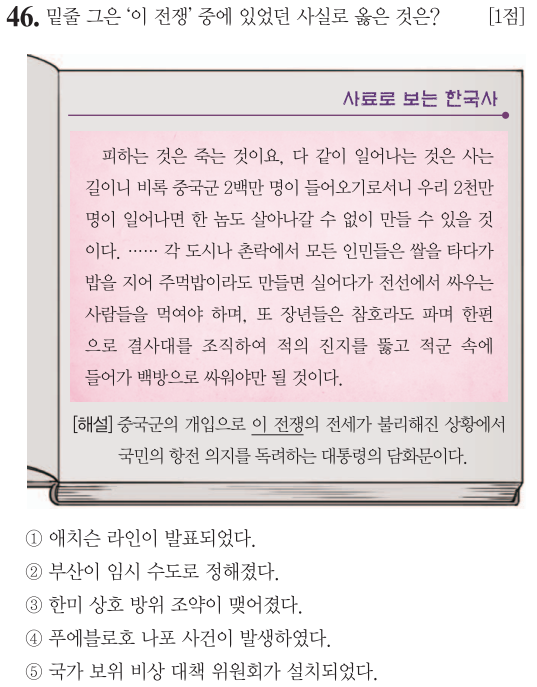 46. 밑줄 그은 '이 전쟁' 중에 있었던 사실로 옳은 것은? [1점]

사료로 보는 한국사

피하는 것은 죽는 것이요, 다 같이 일어나는 것은 사는 길이니 비록 중국군 2백만 명이 들어오기로서니 우리 2천만 명이 일어나면 한 놈도 살아나갈 수 없이 만들 수 있을 것이다. …… 각 도시나 촌락에서 모든 인민들은 쌀을 타다가 밥을 지어 주먹밥이라도 만들면 실어다가 전선에서 싸우는 사람들을 먹여야 하며, 또 장년들은 참호라도 파며 한편으로 결사대를 조직하여 적의 진지를 뚫고 적군 속에 들어가 백방으로 싸워야만 될 것이다.

[해설] 중국군의 개입으로 이 전쟁의 전세가 불리해진 상황에서 국민의 항전 의지를 독려하는 대통령의 담화문이다.

① 애치슨 라인이 발표되었다.
② 부산이 임시 수도로 정해졌다.
③ 한미 상호 방위 조약이 맺어졌다.
④ 푸에블로호 나포 사건이 발생하였다.
⑤ 국가 보위 비상 대책 위원회가 설치되었다.